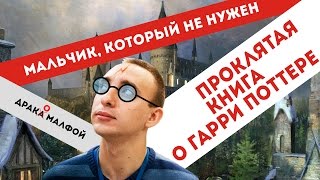 МАЛЬЧИК, КОТОРЫЙ НЕ НУЖЕН

ДРАКА О МАЛФОЙ

ПРОКЛЯТАЯ КНИГА О ГАРРИ ПОТТЕРЕ